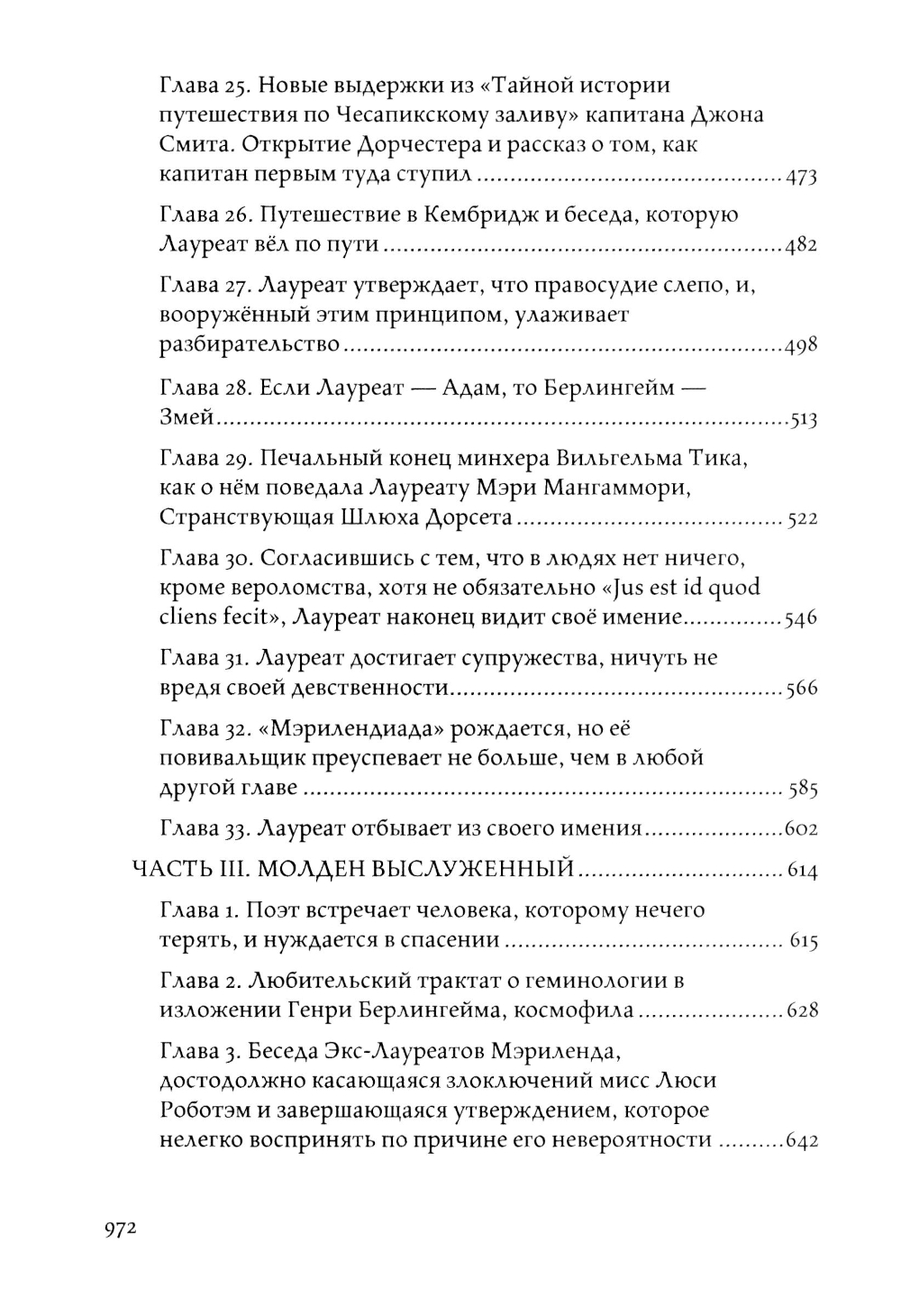 Глава 25. Новые выдержки из «Тайной истории путешествия по Чесапикскому заливу» капитана Джона Смита. Открытие Дорчестера и рассказ о том, как капитан первым туда ступил ........ 473

Глава 26. Путешествие в Кембридж и беседа, которую Лауреат вёл по пути ........ 482

Глава 27. Лауреат утверждает, что правосудие слепо, и, вооружённый этим принципом, улаживает разбирательство ........ 498

Глава 28. Если Лауреат — Адам, то Берлингейм — Змей ........ 513

Глава 29. Печальный конец минхера Вильгельма Тика, как о нём поведала Лауреату Мэри Мангаммори, Странствующая Шлюха Дорсета ........ 522

Глава 30. Согласившись с тем, что в людях нет ничего, кроме вероломства, хотя не обязательно «Jus est id quod cliens fecit», Лауреат наконец видит своё имение ........ 546

Глава 31. Лауреат достигает супружества, ничуть не вредя своей девственности ........ 566

Глава 32. «Мэрилендиада» рождается, но её повивальщик преуспевает не больше, чем в любой другой главе ........ 585

Глава 33. Лауреат отбывает из своего имения ........ 602

ЧАСТЬ III. МОЛДЕН ВЫСЛУЖЕННЫЙ ........ 614

Глава 1. Поэт встречает человека, которому нечего терять, и нуждается в спасении ........ 615

Глава 2. Любительский трактат о геминологии в изложении Генри Берлингейма, космофила ........ 628

Глава 3. Беседа Экс-Лауреатов Мэриленда, достодолжно касающаяся злоключений мисс Люси Роботэм и завершающаяся утверждением, которое нелегко воспринять по причине его невероятности ........ 642

972